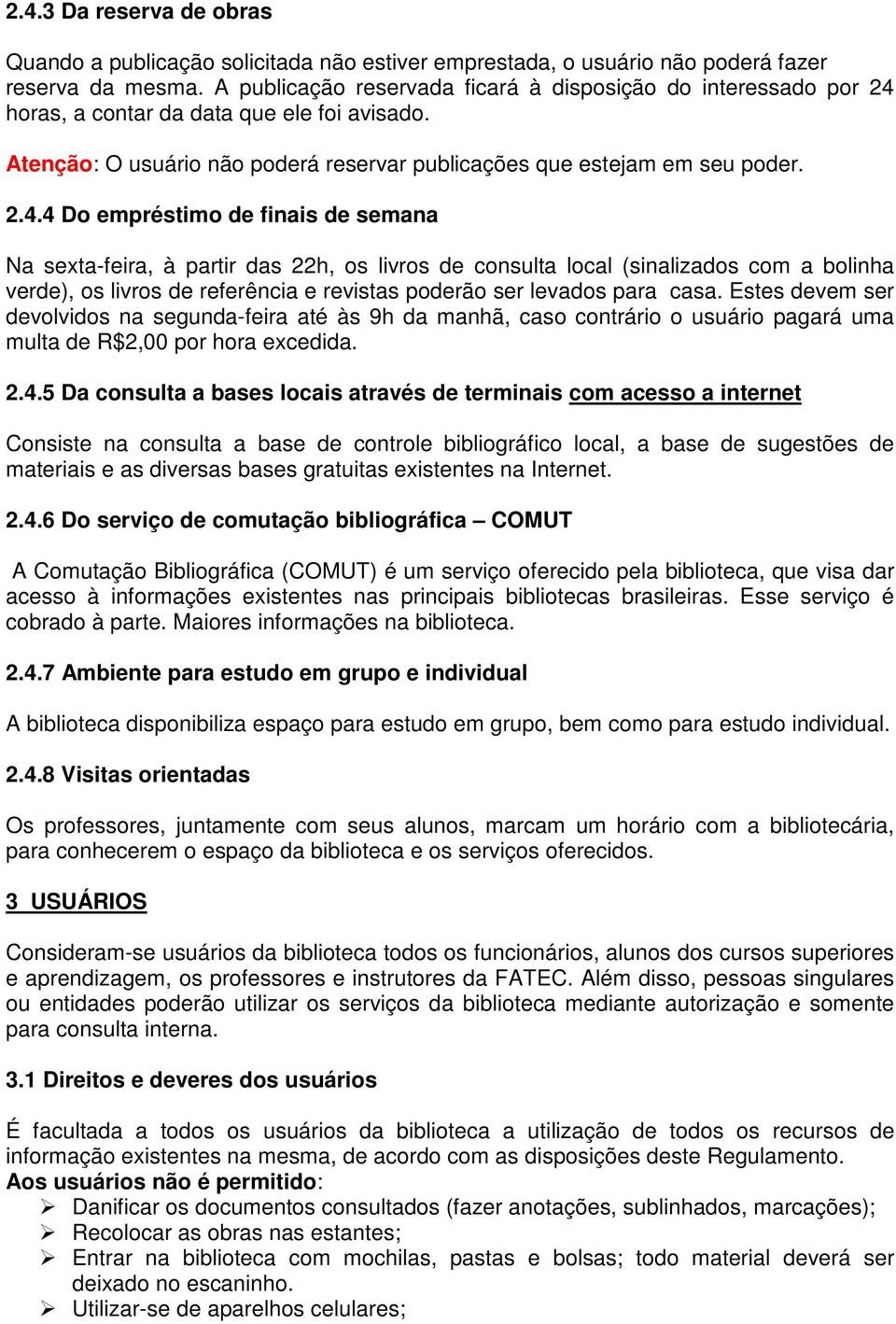 2.4.3 Da reserva de obras

Quando a publicação solicitada não estiver emprestada, o usuário não poderá fazer reserva da mesma. A publicação reservada ficará à disposição do interessado por 24 horas, a contar da data que ele foi avisado.

Atenção: O usuário não poderá reservar publicações que estejam em seu poder.

2.4.4 Do empréstimo de finais de semana

Na sexta-feira, à partir das 22h, os livros de consulta local (sinalizados com a bolinha verde), os livros de referência e revistas poderão ser levados para casa. Estes devem ser devolvidos na segunda-feira até às 9h da manhã, caso contrário o usuário pagará uma multa de R$2,00 por hora excedida.

2.4.5 Da consulta a bases locais através de terminais com acesso a internet

Consiste na consulta a base de controle bibliográfico local, a base de sugestões de materiais e as diversas bases gratuitas existentes na Internet.

2.4.6 Do serviço de comutação bibliográfica – COMUT

A Comutação Bibliográfica (COMUT) é um serviço oferecido pela biblioteca, que visa dar acesso à informações existentes nas principais bibliotecas brasileiras. Esse serviço é cobrado à parte. Maiores informações na biblioteca.

2.4.7 Ambiente para estudo em grupo e individual

A biblioteca disponibiliza espaço para estudo em grupo, bem como para estudo individual.

2.4.8 Visitas orientadas

Os professores, juntamente com seus alunos, marcam um horário com a bibliotecária, para conhecerem o espaço da biblioteca e os serviços oferecidos.

3 USUÁRIOS

Consideram-se usuários da biblioteca todos os funcionários, alunos dos cursos superiores e aprendizagem, os professores e instrutores da FATEC. Além disso, pessoas singulares ou entidades poderão utilizar os serviços da biblioteca mediante autorização e somente para consulta interna.

3.1 Direitos e deveres dos usuários

É facultada a todos os usuários da biblioteca a utilização de todos os recursos de informação existentes na mesma, de acordo com as disposições deste Regulamento.
Aos usuários não é permitido:
➢ Danificar os documentos consultados (fazer anotações, sublinhados, marcações);
➢ Recolocar as obras nas estantes;
➢ Entrar na biblioteca com mochilas, pastas e bolsas; todo material deverá ser deixado no escaninho.
➢ Utilizar-se de aparelhos celulares;